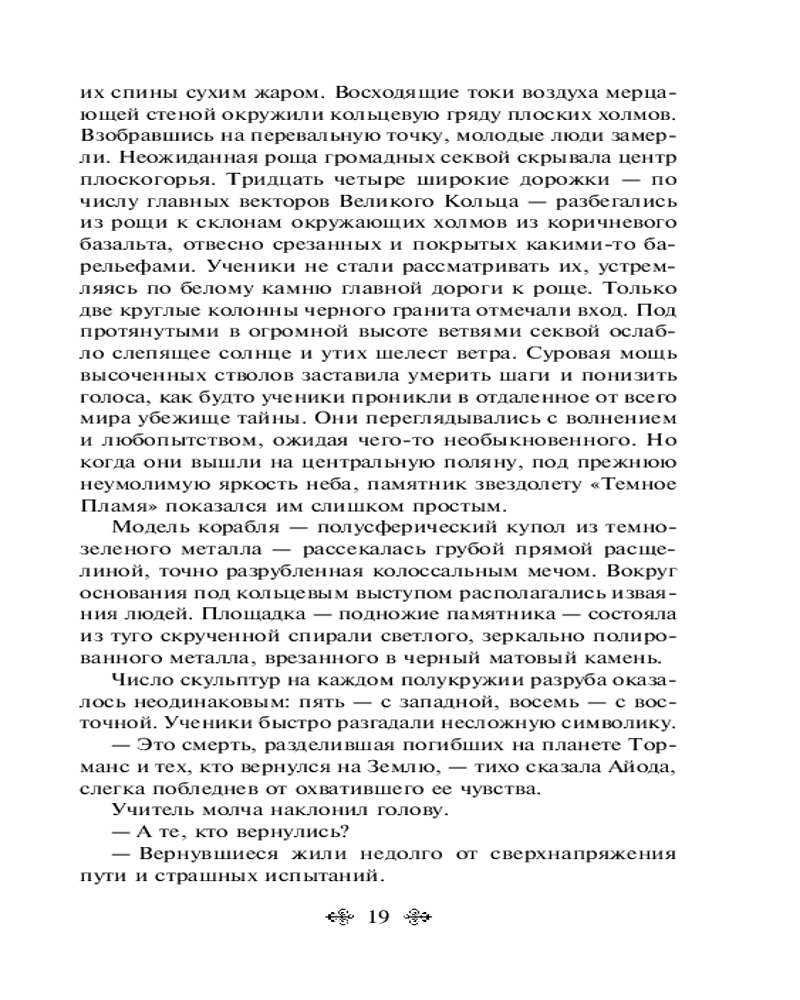 их спины сухим жаром. Восходящие токи воздуха мерцающей стеной окружили кольцевую гряду плоских холмов. Взобравшись на перевальную точку, молодые люди замерли. Неожиданная роща громадных секвой скрывала центр плоскогорья. Тридцать четыре широкие дорожки — по числу главных векторов Великого Кольца — разбегались из рощи к склонам окружающих холмов из коричневого базальта, отвесно срезанных и покрытых какими-то барельефами. Ученики не стали рассматривать их, устремляясь по белому камню главной дороги к роще. Только две круглые колонны черного гранита отмечали вход. Под протянутыми в огромной высоте ветвями секвой ослабло слепящее солнце и утих шелест ветра. Суровая мощь высоченных стволов заставила умерить шаги и понизить голоса, как будто ученики проникли в отдаленное от всего мира убежище тайны. Они переглядывались с волнением и любопытством, ожидая чего-то необыкновенного. Но когда они вышли на центральную поляну, под прежнюю неумолимую яркость неба, памятник звездолету «Темное Пламя» показался им слишком простым.

Модель корабля — полусферический купол из темно-зеленого металла — рассекалась грубой прямой расщелиной, точно разрубленная колоссальным мечом. Вокруг основания под кольцевым выступом располагались изваяния людей. Площадка — подножие памятника — состояла из туго скрученной спирали светлого, зеркально полированного металла, врезанного в черный матовый камень.

Число скульптур на каждом полукружии разруба оказалось неодинаковым: пять — с западной, восемь — с восточной. Ученики быстро разгадали несложную символику.

— Это смерть, разделившая погибших на планете Торманс и тех, кто вернулся на Землю, — тихо сказала Айода, слегка побледнев от охватившего ее чувства.

Учитель молча наклонил голову.

— А те, кто вернулись?

— Вернувшиеся жили недолго от сверхнапряжения пути и страшных испытаний.

19